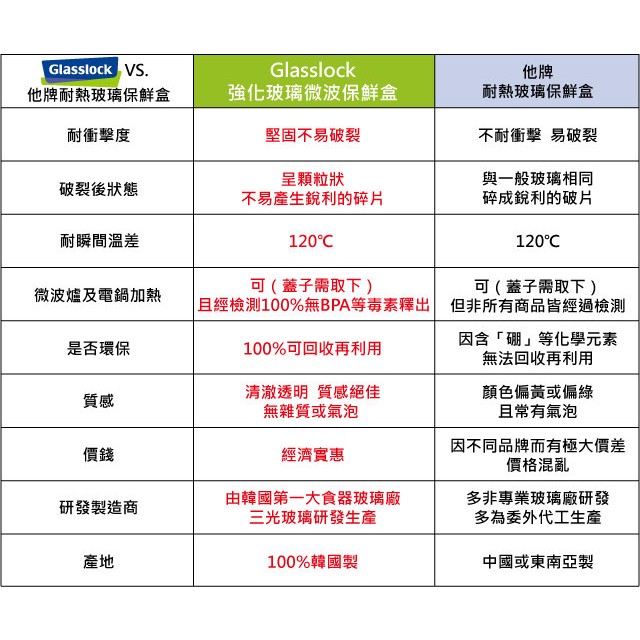 | Glasslock VS. 他牌耐熱玻璃保鮮盒 | Glasslock 強化玻璃微波保鮮盒 | 他牌 耐熱玻璃保鮮盒 |
|---|---|---|
| 耐衝擊度 | 堅固不易破裂 | 不耐衝擊 易破裂 |
| 破裂後狀態 | 呈顆粒狀 不易產生銳利的碎片 | 與一般玻璃相同 碎成銳利的破片 |
| 耐瞬間溫差 | 120℃ | 120℃ |
| 微波爐及電鍋加熱 | 可（蓋子需取下） 且經檢測100%無BPA等毒素釋出 | 可（蓋子需取下） 但非所有商品皆經過檢測 |
| 是否環保 | 100%可回收再利用 | 因含「硼」等化學元素 無法回收再利用 |
| 質感 | 清澈透明 質感絕佳 無雜質或氣泡 | 顏色偏黃或偏綠 且常有氣泡 |
| 價錢 | 經濟實惠 | 因不同品牌而有極大價差 價格混亂 |
| 研發製造商 | 由韓國第一大食器玻璃廠 三光玻璃研發生產 | 多非專業玻璃廠研發 多為委外代工生產 |
| 產地 | 100%韓國製 | 中國或東南亞製 |